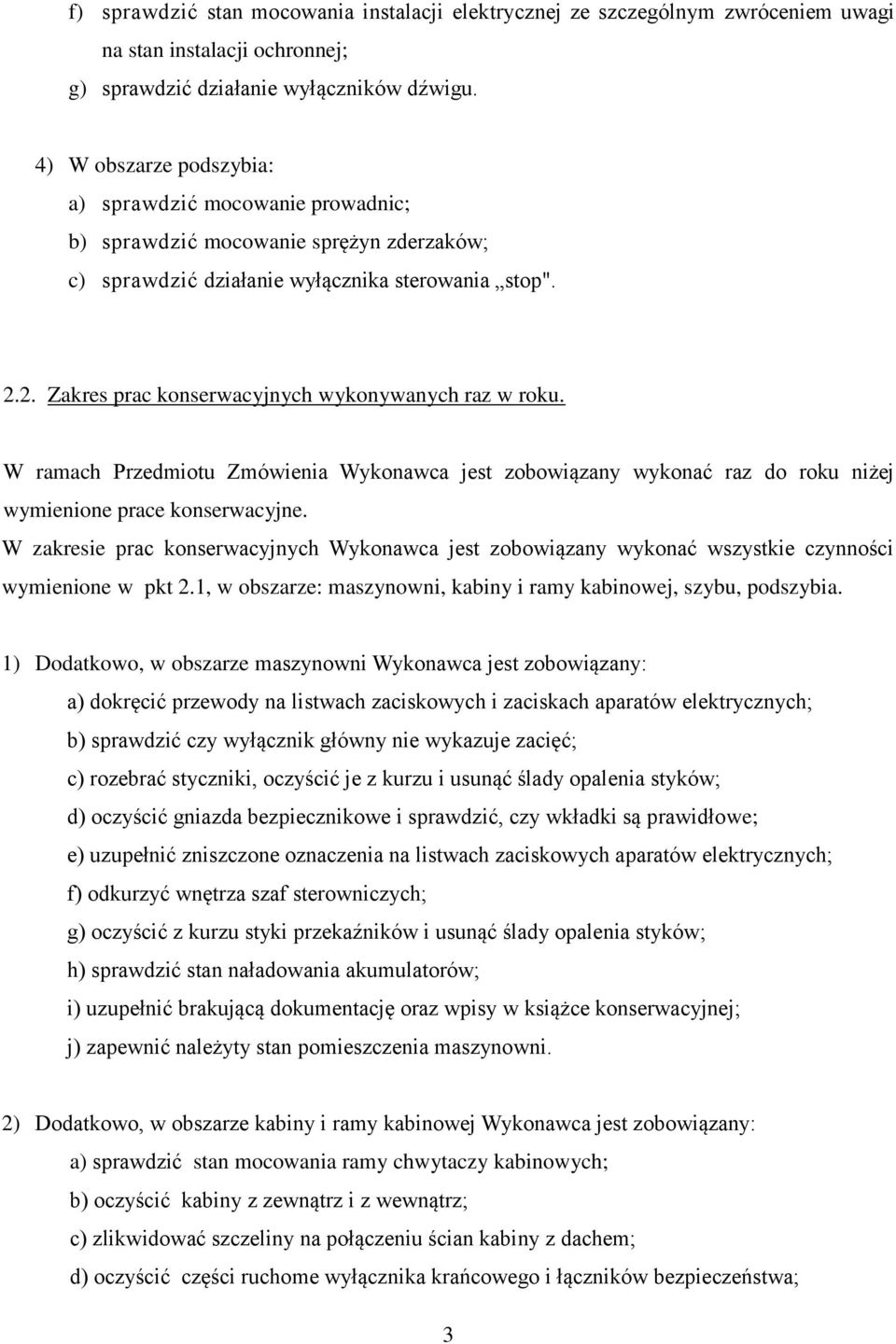 f) sprawdzić stan mocowania instalacji elektrycznej ze szczególnym zwróceniem uwagi na stan instalacji ochronnej;
g) sprawdzić działanie wyłączników dźwigu.

4) W obszarze podszybia:
a) sprawdzić mocowanie prowadnic;
b) sprawdzić mocowanie sprężyn zderzaków;
c) sprawdzić działanie wyłącznika sterowania „stop".

2.2. Zakres prac konserwacyjnych wykonywanych raz w roku.

W ramach Przedmiotu Zmówienia Wykonawca jest zobowiązany wykonać raz do roku niżej wymienione prace konserwacyjne.
W zakresie prac konserwacyjnych Wykonawca jest zobowiązany wykonać wszystkie czynności wymienione w pkt 2.1, w obszarze: maszynowni, kabiny i ramy kabinowej, szybu, podszybia.

1) Dodatkowo, w obszarze maszynowni Wykonawca jest zobowiązany:
a) dokręcić przewody na listwach zaciskowych i zaciskach aparatów elektrycznych;
b) sprawdzić czy wyłącznik główny nie wykazuje zacięć;
c) rozebrać styczniki, oczyścić je z kurzu i usunąć ślady opalenia styków;
d) oczyścić gniazda bezpiecznikowe i sprawdzić, czy wkładki są prawidłowe;
e) uzupełnić zniszczone oznaczenia na listwach zaciskowych aparatów elektrycznych;
f) odkurzyć wnętrza szaf sterowniczych;
g) oczyścić z kurzu styki przekaźników i usunąć ślady opalenia styków;
h) sprawdzić stan naładowania akumulatorów;
i) uzupełnić brakującą dokumentację oraz wpisy w książce konserwacyjnej;
j) zapewnić należyty stan pomieszczenia maszynowni.

2) Dodatkowo, w obszarze kabiny i ramy kabinowej Wykonawca jest zobowiązany:
a) sprawdzić stan mocowania ramy chwytaczy kabinowych;
b) oczyścić kabiny z zewnątrz i z wewnątrz;
c) zlikwidować szczeliny na połączeniu ścian kabiny z dachem;
d) oczyścić części ruchome wyłącznika krańcowego i łączników bezpieczeństwa;

3